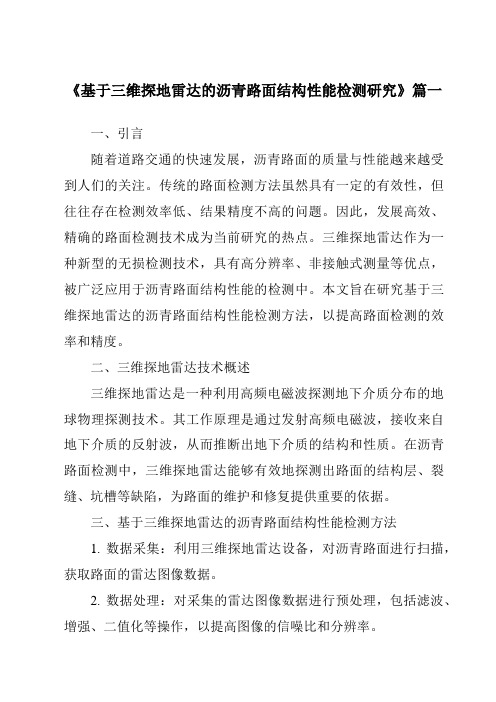 《基于三维探地雷达的沥青路面结构性能检测研究》篇一

一、引言

随着道路交通的快速发展，沥青路面的质量与性能越来越受到人们的关注。传统的路面检测方法虽然具有一定的有效性，但往往存在检测效率低、结果精度不高的问题。因此，发展高效、精确的路面检测技术成为当前研究的热点。三维探地雷达作为一种新型的无损检测技术，具有高分辨率、非接触式测量等优点，被广泛应用于沥青路面结构性能的检测中。本文旨在研究基于三维探地雷达的沥青路面结构性能检测方法，以提高路面检测的效率和精度。

二、三维探地雷达技术概述

三维探地雷达是一种利用高频电磁波探测地下介质分布的地球物理探测技术。其工作原理是通过发射高频电磁波，接收来自地下介质的反射波，从而推断出地下介质的结构和性质。在沥青路面检测中，三维探地雷达能够有效地探测出路面的结构层、裂缝、坑槽等缺陷，为路面的维护和修复提供重要的依据。

三、基于三维探地雷达的沥青路面结构性能检测方法

1. 数据采集：利用三维探地雷达设备，对沥青路面进行扫描，获取路面的雷达图像数据。

2. 数据处理：对采集的雷达图像数据进行预处理，包括滤波、增强、二值化等操作，以提高图像的信噪比和分辨率。